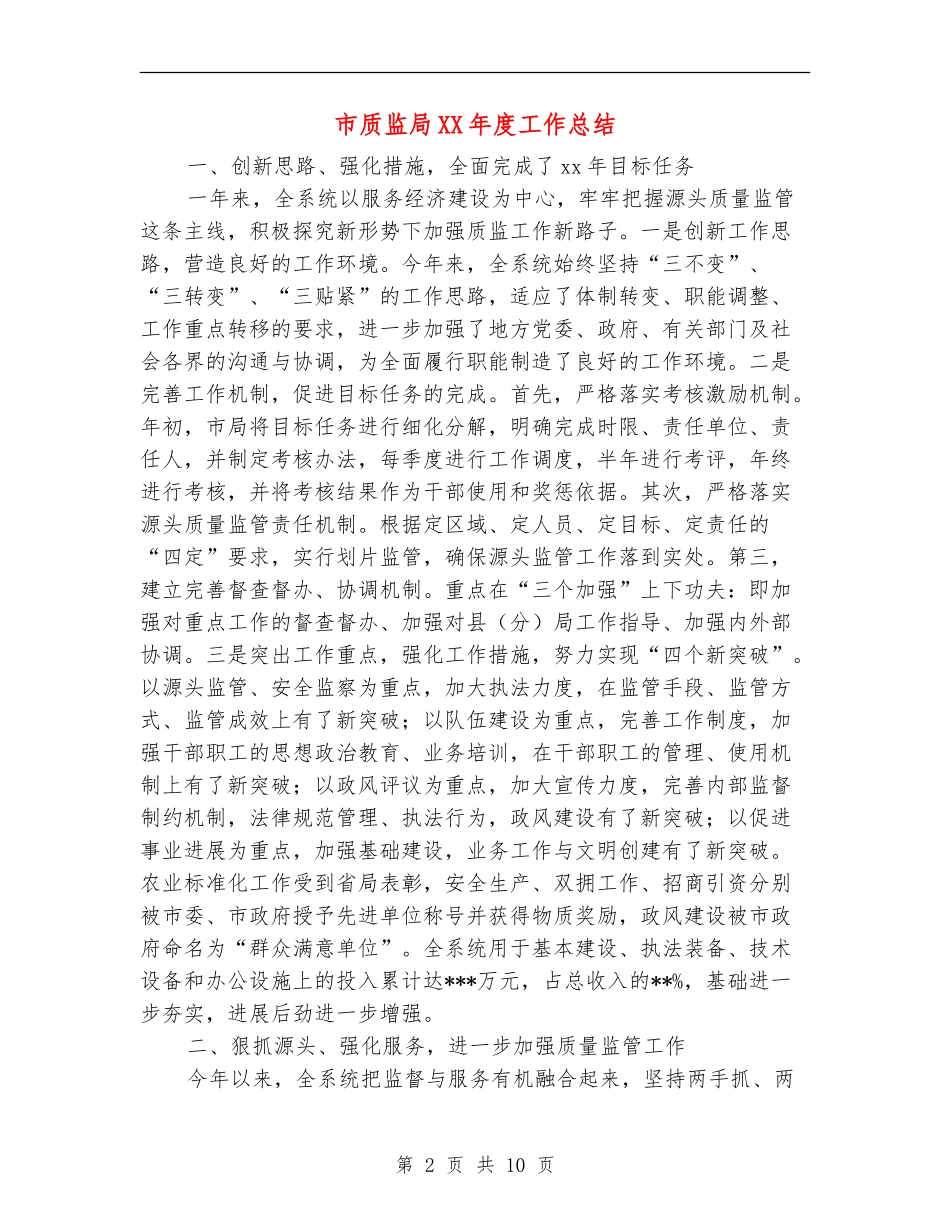 市质监局XX年度工作总结

一、创新思路、强化措施，全面完成了xx年目标任务

一年来，全系统以服务经济建设为中心，牢牢把握源头质量监管这条主线，积极探究新形势下加强质监工作新路子。一是创新工作思路，营造良好的工作环境。今年来，全系统始终坚持“三不变”、“三转变”、“三贴紧”的工作思路，适应了体制转变、职能调整、工作重点转移的要求，进一步加强了地方党委、政府、有关部门及社会各界的沟通与协调，为全面履行职能制造了良好的工作环境。二是完善工作机制，促进目标任务的完成。首先，严格落实考核激励机制。年初，市局将目标任务进行细化分解，明确完成时限、责任单位、责任人，并制定考核办法，每季度进行工作调度，半年进行考评，年终进行考核，并将考核结果作为干部使用和奖惩依据。其次，严格落实源头质量监管责任机制。根据定区域、定人员、定目标、定责任的“四定”要求，实行划片监管，确保源头监管工作落到实处。第三，建立完善督查督办、协调机制。重点在“三个加强”上下功夫：即加强对重点工作的督查督办、加强对县（分）局工作指导、加强内外部协调。三是突出工作重点，强化工作措施，努力实现“四个新突破”。以源头监管、安全监察为重点，加大执法力度，在监管手段、监管方式、监管成效上有了新突破；以队伍建设为重点，完善工作制度，加强干部职工的思想政治教育、业务培训，在干部职工的管理、使用机制上有了新突破；以政风评议为重点，加大宣传力度，完善内部监督制约机制，法律规范管理、执法行为，政风建设有了新突破；以促进事业进展为重点，加强基础建设，业务工作与文明创建有了新突破。农业标准化工作受到省局表彰，安全生产、双拥工作、招商引资分别被市委、市政府授予先进单位称号并获得物质奖励，政风建设被市政府命名为“群众满意单位”。全系统用于基本建设、执法装备、技术设备和办公设施上的投入累计达***万元，占总收入的**%，基础进一步夯实，进展后劲进一步增强。

二、狠抓源头、强化服务，进一步加强质量监管工作

今年以来，全系统把监督与服务有机融合起来，坚持两手抓、两

第 2 页 共 10 页